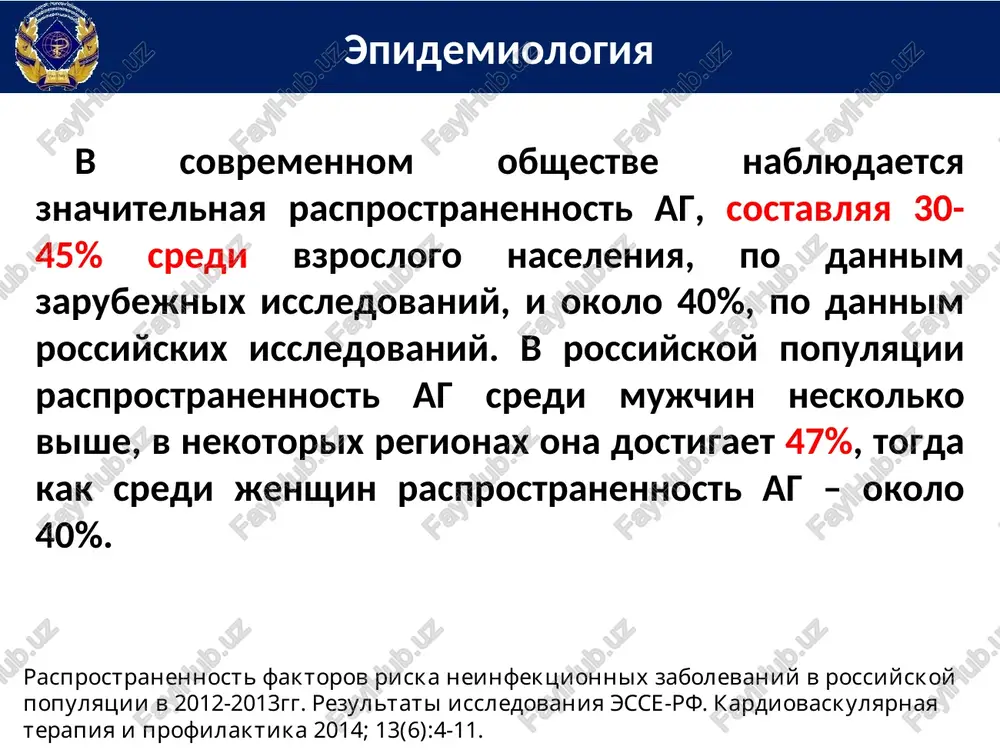 Эпидемиология

В современном обществе наблюдается значительная распространенность АГ, составляя 30-45% среди взрослого населения, по данным зарубежных исследований, и около 40%, по данным российских исследований. В российской популяции распространенность АГ среди мужчин несколько выше, в некоторых регионах она достигает 47%, тогда как среди женщин распространенность АГ – около 40%.

Распространенность факторов риска неинфекционных заболеваний в российской популяции в 2012-2013гг. Результаты исследования ЭССЕ-РФ. Кардиоваскулярная терапия и профилактика 2014; 13(6):4-11.

FaylHub.uz